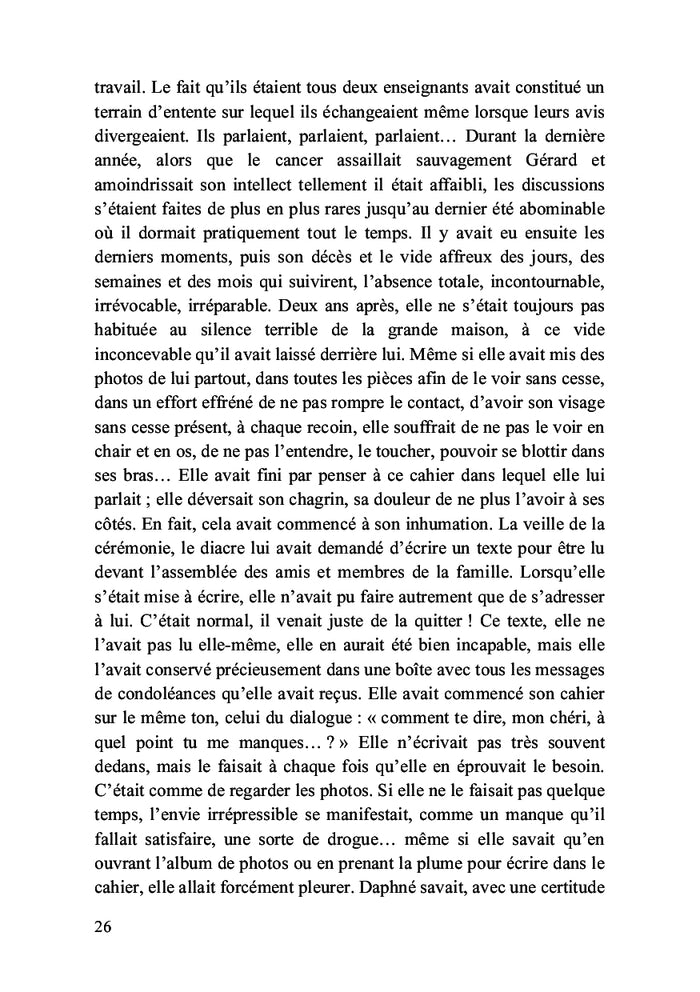 travail. Le fait qu'ils étaient tous deux enseignants avait constitué un terrain d'entente sur lequel ils échangeaient même lorsque leurs avis divergeaient. Ils parlaient, parlaient, parlaient… Durant la dernière année, alors que le cancer assaillait sauvagement Gérard et amoindrissait son intellect tellement il était affaibli, les discussions s'étaient faites de plus en plus rares jusqu'au dernier été abominable où il dormait pratiquement tout le temps. Il y avait eu ensuite les derniers moments, puis son décès et le vide affreux des jours, des semaines et des mois qui suivirent, l'absence totale, incontournable, irrévocable, irréparable. Deux ans après, elle ne s'était toujours pas habituée au silence terrible de la grande maison, à ce vide inconcevable qu'il avait laissé derrière lui. Même si elle avait mis des photos de lui partout, dans toutes les pièces afin de le voir sans cesse, dans un effort effréné de ne pas rompre le contact, d'avoir son visage sans cesse présent, à chaque recoin, elle souffrait de ne pas le voir en chair et en os, de ne pas l'entendre, le toucher, pouvoir se blottir dans ses bras… Elle avait fini par penser à ce cahier dans lequel elle lui parlait ; elle déversait son chagrin, sa douleur de ne plus l'avoir à ses côtés. En fait, cela avait commencé à son inhumation. La veille de la cérémonie, le diacre lui avait demandé d'écrire un texte pour être lu devant l'assemblée des amis et membres de la famille. Lorsqu'elle s'était mise à écrire, elle n'avait pu faire autrement que de s'adresser à lui. C'était normal, il venait juste de la quitter ! Ce texte, elle ne l'avait pas lu elle-même, elle en aurait été bien incapable, mais elle l'avait conservé précieusement dans une boîte avec tous les messages de condoléances qu'elle avait reçus. Elle avait commencé son cahier sur le même ton, celui du dialogue : « comment te dire, mon chéri, à quel point tu me manques… ? » Elle n'écrivait pas très souvent dedans, mais le faisait à chaque fois qu'elle en éprouvait le besoin. C'était comme de regarder les photos. Si elle ne le faisait pas quelque temps, l'envie irrépressible se manifestait, comme un manque qu'il fallait satisfaire, une sorte de drogue… même si elle savait qu'en ouvrant l'album de photos ou en prenant la plume pour écrire dans le cahier, elle allait forcément pleurer. Daphné savait, avec une certitude

26